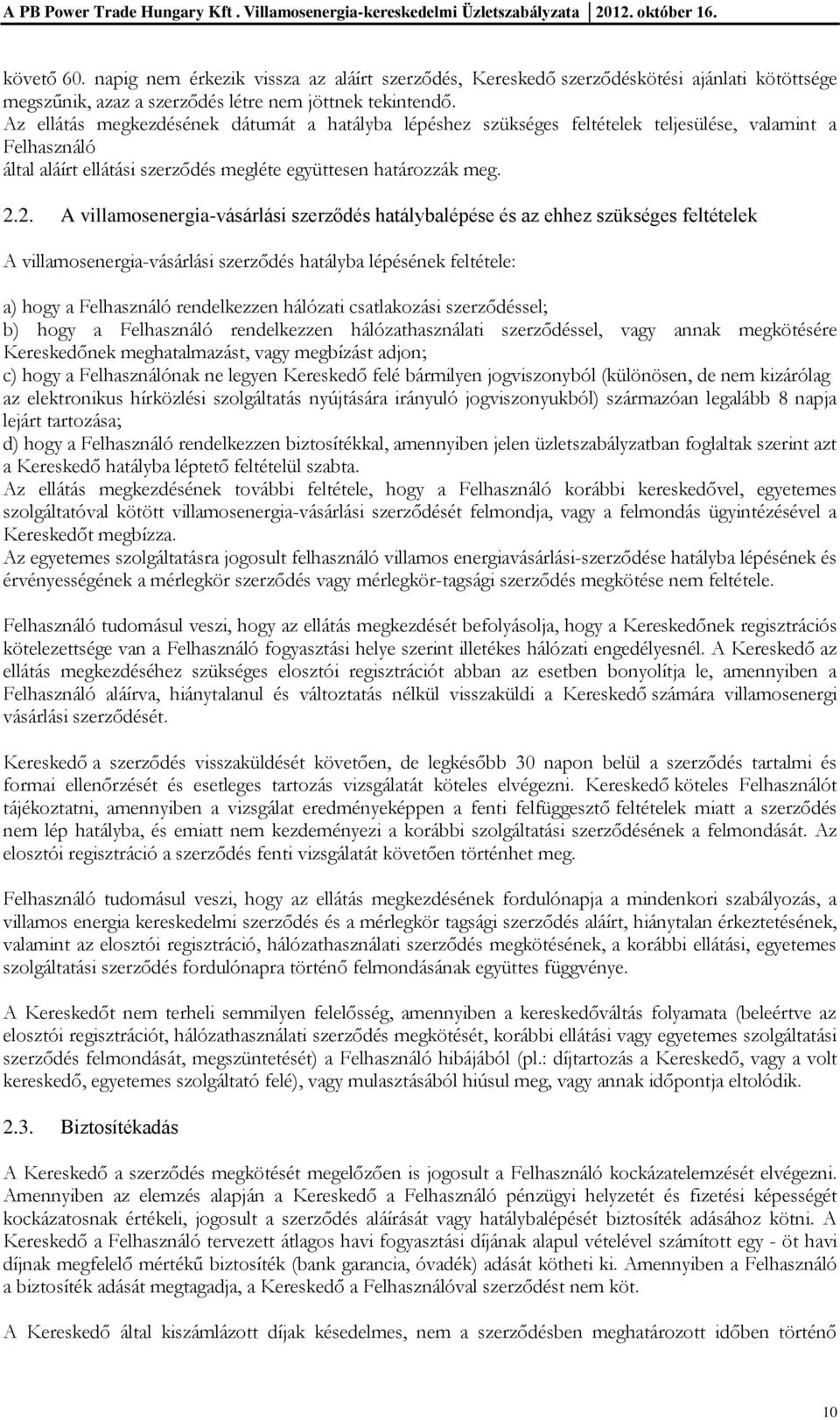 A PB Power Trade Hungary Kft . Villamosenergia-kereskedelmi Üzletszabályzata 2012. október 16.

követő 60. napig nem érkezik vissza az aláírt szerződés, Kereskedő szerződéskötési ajánlati kötöttsége megszűnik, azaz a szerződés létre nem jöttnek tekintendő.
Az ellátás megkezdésének dátumát a hatályba lépéshez szükséges feltételek teljesülése, valamint a Felhasználó
által aláírt ellátási szerződés megléte együttesen határozzák meg.

2.2. A villamosenergia-vásárlási szerződés hatálybalépése és az ehhez szükséges feltételek

A villamosenergia-vásárlási szerződés hatályba lépésének feltétele:

a) hogy a Felhasználó rendelkezzen hálózati csatlakozási szerződéssel;
b) hogy a Felhasználó rendelkezzen hálózathasználati szerződéssel, vagy annak megkötésére Kereskedőnek meghatalmazást, vagy megbízást adjon;
c) hogy a Felhasználónak ne legyen Kereskedő felé bármilyen jogviszonyból (különösen, de nem kizárólag az elektronikus hírközlési szolgáltatás nyújtására irányuló jogviszonyukból) származóan legalább 8 napja lejárt tartozása;
d) hogy a Felhasználó rendelkezzen biztosítékkal, amennyiben jelen üzletszabályzatban foglaltak szerint azt a Kereskedő hatályba léptető feltételül szabta.
Az ellátás megkezdésének további feltétele, hogy a Felhasználó korábbi kereskedővel, egyetemes szolgáltatóval kötött villamosenergia-vásárlási szerződését felmondja, vagy a felmondás ügyintézésével a Kereskedőt megbízza.
Az egyetemes szolgáltatásra jogosult felhasználó villamos energiavásárlási-szerződése hatályba lépésének és érvényességének a mérlegkör szerződés vagy mérlegkör-tagsági szerződés megkötése nem feltétele.

Felhasználó tudomásul veszi, hogy az ellátás megkezdését befolyásolja, hogy a Kereskedőnek regisztrációs kötelezettsége van a Felhasználó fogyasztási helye szerint illetékes hálózati engedélyesnél. A Kereskedő az ellátás megkezdéséhez szükséges elosztói regisztrációt abban az esetben bonyolítja le, amennyiben a Felhasználó aláírva, hiánytalanul és változtatás nélkül visszaküldi a Kereskedő számára villamosenergi vásárlási szerződését.

Kereskedő a szerződés visszaküldését követően, de legkésőbb 30 napon belül a szerződés tartalmi és formai ellenőrzését és esetleges tartozás vizsgálatát köteles elvégezni. Kereskedő köteles Felhasználót tájékoztatni, amennyiben a vizsgálat eredményeképpen a fenti felfüggesztő feltételek miatt a szerződés nem lép hatályba, és emiatt nem kezdeményezi a korábbi szolgáltatási szerződésének a felmondását. Az elosztói regisztráció a szerződés fenti vizsgálatát követően történhet meg.

Felhasználó tudomásul veszi, hogy az ellátás megkezdésének fordulónapja a mindenkori szabályozás, a villamos energia kereskedelmi szerződés és a mérlegkör tagsági szerződés aláírt, hiánytalan érkeztetésének, valamint az elosztói regisztráció, hálózathasználati szerződés megkötésének, a korábbi ellátási, egyetemes szolgáltatási szerződés fordulónapra történő felmondásának együttes függvénye.

A Kereskedőt nem terheli semmilyen felelősség, amennyiben a kereskedőváltás folyamata (beleértve az elosztói regisztrációt, hálózathasználati szerződés megkötését, korábbi ellátási vagy egyetemes szolgáltatási szerződés felmondását, megszüntetését) a Felhasználó hibájából (pl.: díjtartozás a Kereskedő, vagy a volt kereskedő, egyetemes szolgáltató felé), vagy mulasztásából hiúsul meg, vagy annak időpontja eltolódik.

2.3. Biztosítékadás

A Kereskedő a szerződés megkötését megelőzően is jogosult a Felhasználó kockázatelemzését elvégezni. Amennyiben az elemzés alapján a Kereskedő a Felhasználó pénzügyi helyzetét és fizetési képességét kockázatosnak értékeli, jogosult a szerződés aláírását vagy hatálybalépését biztosíték adásához kötni. A Kereskedő a Felhasználó tervezett átlagos havi fogyasztási díjának alapul vételével számított egy - öt havi díjnak megfelelő mértékű biztosíték (bank garancia, óvadék) adását kötheti ki. Amennyiben a Felhasználó a biztosíték adását megtagadja, a Kereskedő a Felhasználóval szerződést nem köt.

A Kereskedő által kiszámlázott díjak késedelmes, nem a szerződésben meghatározott időben történő

10